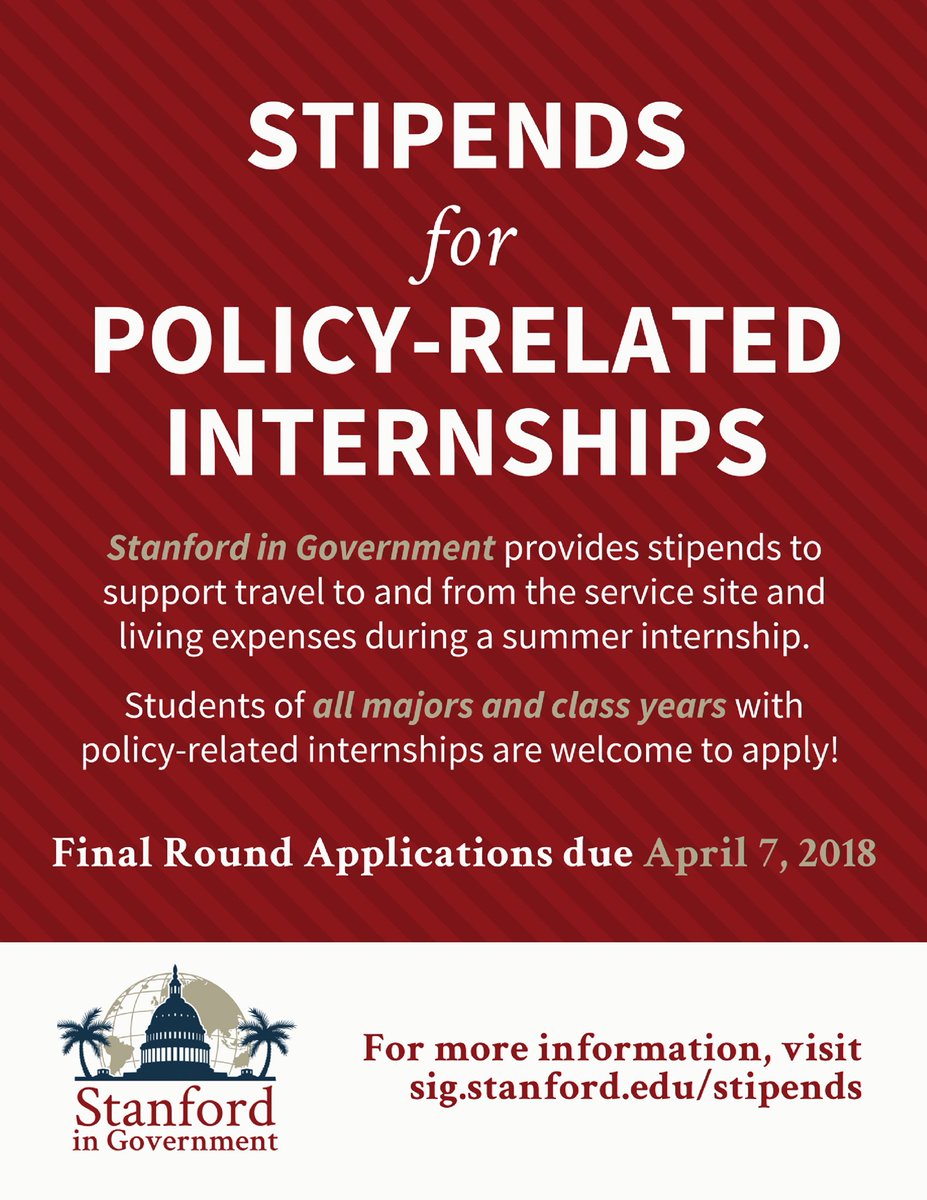 STIPENDS
for
POLICY-RELATED INTERNSHIPS

Stanford in Government provides stipends to support travel to and from the service site and living expenses during a summer internship.

Students of all majors and class years with policy-related internships are welcome to apply!

Final Round Applications due April 7, 2018

Stanford in Government

For more information, visit sig.stanford.edu/stipends